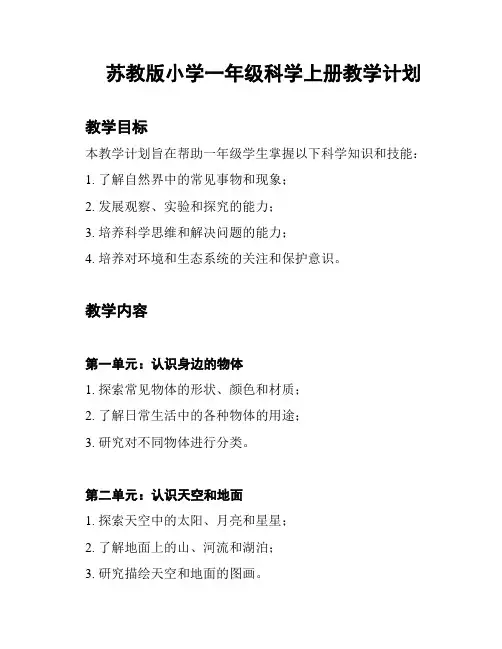 苏教版小学一年级科学上册教学计划

教学目标

本教学计划旨在帮助一年级学生掌握以下科学知识和技能：

1. 了解自然界中的常见事物和现象；

2. 发展观察、实验和探究的能力；

3. 培养科学思维和解决问题的能力；

4. 培养对环境和生态系统的关注和保护意识。

教学内容

第一单元：认识身边的物体

1. 探索常见物体的形状、颜色和材质；

2. 了解日常生活中的各种物体的用途；

3. 研究对不同物体进行分类。

第二单元：认识天空和地面

1. 探索天空中的太阳、月亮和星星；

2. 了解地面上的山、河流和湖泊；

3. 研究描绘天空和地面的图画。